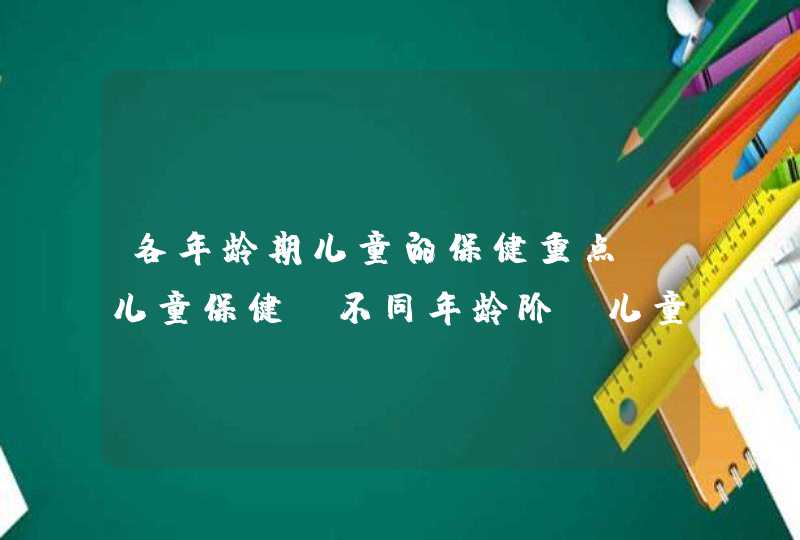 各年龄期儿童的保健重点

儿童保健 不同年龄阶 儿童